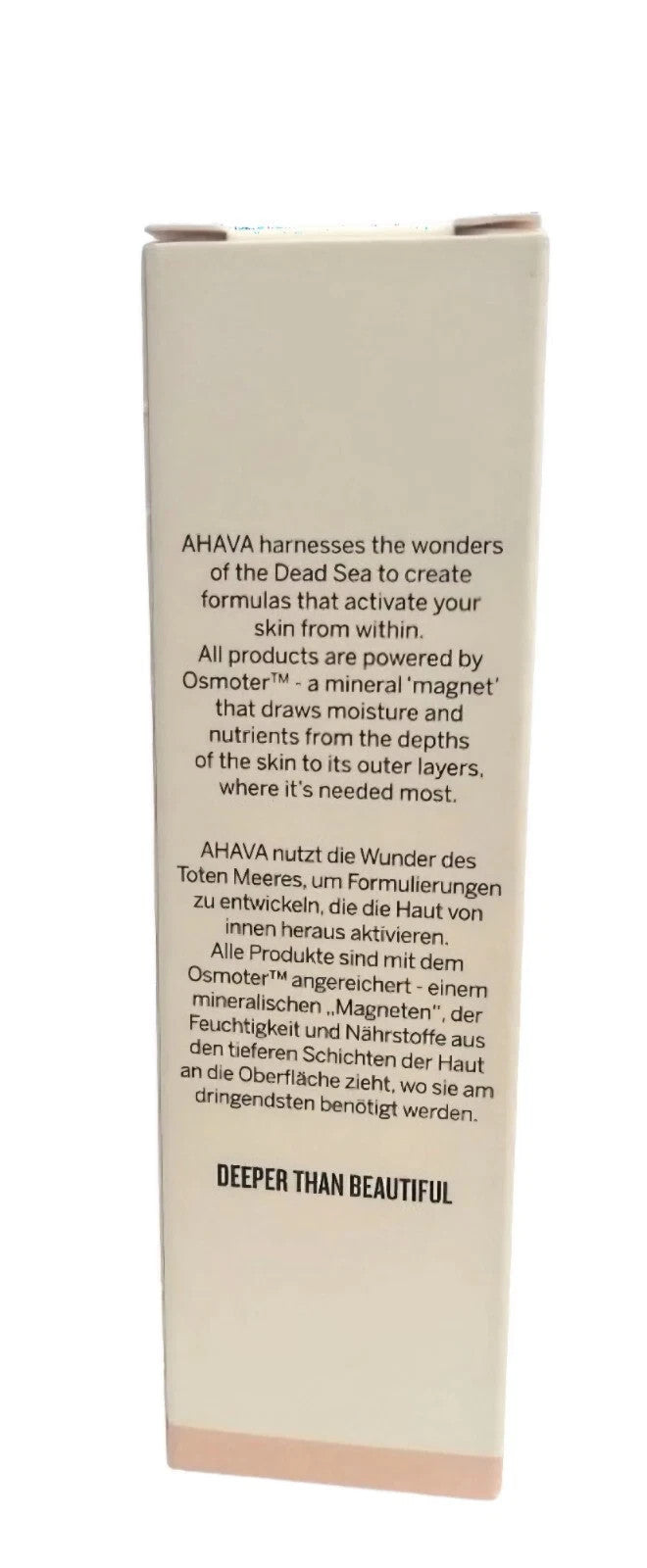 AHAVA harnesses the wonders of the Dead Sea to create formulas that activate your skin from within.
All products are powered by Osmoter™ - a mineral 'magnet' that draws moisture and nutrients from the depths of the skin to its outer layers, where it's needed most.

AHAVA nutzt die Wunder des Toten Meeres, um Formulierungen zu entwickeln, die die Haut von innen heraus aktivieren.
Alle Produkte sind mit dem Osmoter™ angereichert - einem mineralischen „Magneten", der Feuchtigkeit und Nährstoffe aus den tieferen Schichten der Haut an die Oberfläche zieht, wo sie am dringendsten benötigt werden.

DEEPER THAN BEAUTIFUL